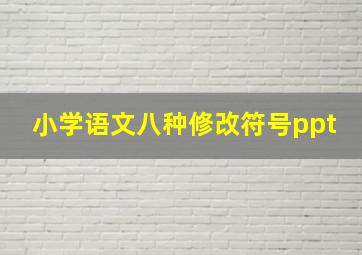 小学语文八种修改符号ppt